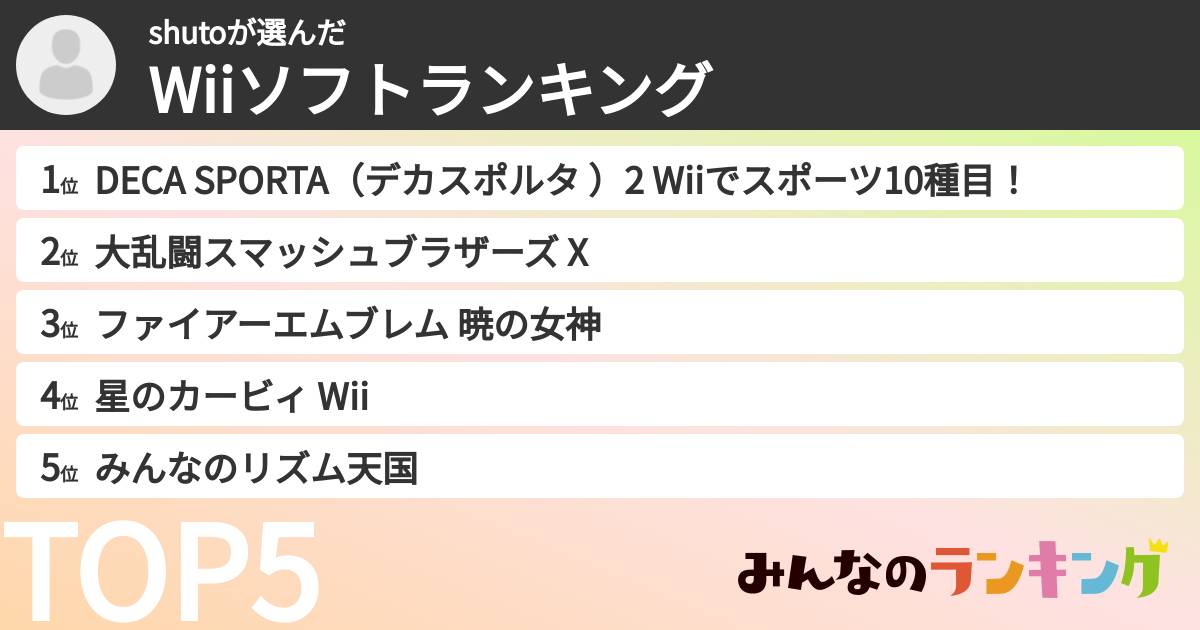 shutoが選んだ
Wiiソフトランキング

1位 DECA SPORTA（デカスポルタ ）2 Wiiでスポーツ10種目！
2位 大乱闘スマッシュブラザーズ X
3位 ファイアーエムブレム 暁の女神
4位 星のカービィ Wii
5位 みんなのリズム天国

TOP5

みんなのランキング